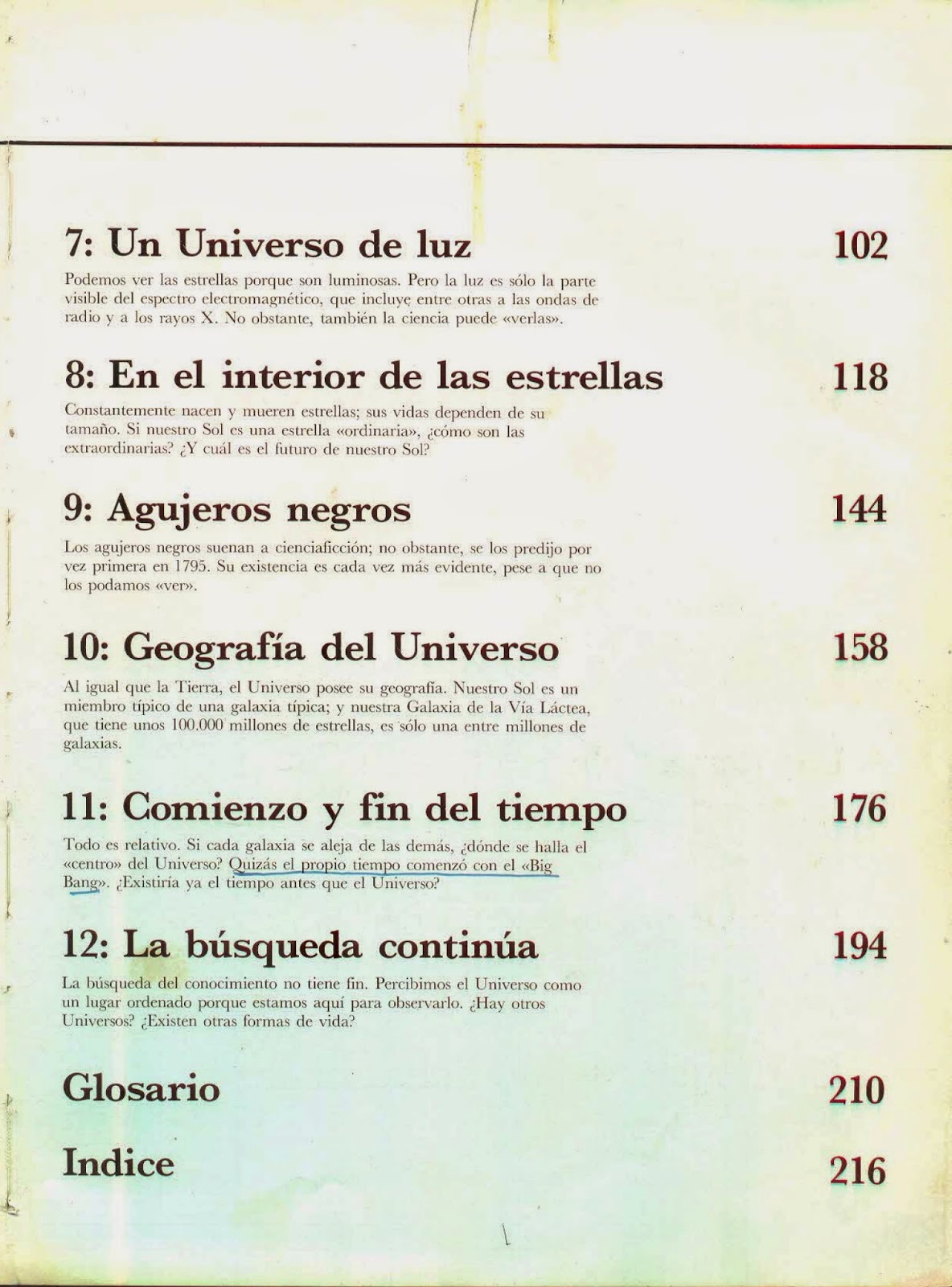 7: Un Universo de luz

102

Podemos ver las estrellas porque son luminosas. Pero la luz es sólo la parte visible del espectro electromagnético, que incluye entre otras a las ondas de radio y a los rayos X. No obstante, también la ciencia puede «verlas».

8: En el interior de las estrellas

118

Constantemente nacen y mueren estrellas; sus vidas dependen de su tamaño. Si nuestro Sol es una estrella «ordinaria», ¿cómo son las extraordinarias? ¿Y cuál es el futuro de nuestro Sol?

9: Agujeros negros

144

Los agujeros negros suenan a cienciaficción; no obstante, se los predijo por vez primera en 1795. Su existencia es cada vez más evidente, pese a que no los podamos «ver».

10: Geografía del Universo

158

Al igual que la Tierra, el Universo posee su geografía. Nuestro Sol es un miembro típico de una galaxia típica; y nuestra Galaxia de la Vía Láctea, que tiene unos 100.000 millones de estrellas, es sólo una entre millones de galaxias.

11: Comienzo y fin del tiempo

176

Todo es relativo. Si cada galaxia se aleja de las demás, ¿dónde se halla el «centro» del Universo? Quizás el propio tiempo comenzó con el «Big Bang». ¿Existiría ya el tiempo antes que el Universo?

12: La búsqueda continúa

194

La búsqueda del conocimiento no tiene fin. Percibimos el Universo como un lugar ordenado porque estamos aquí para observarlo. ¿Hay otros Universos? ¿Existen otras formas de vida?

Glosario

210

Indice

216